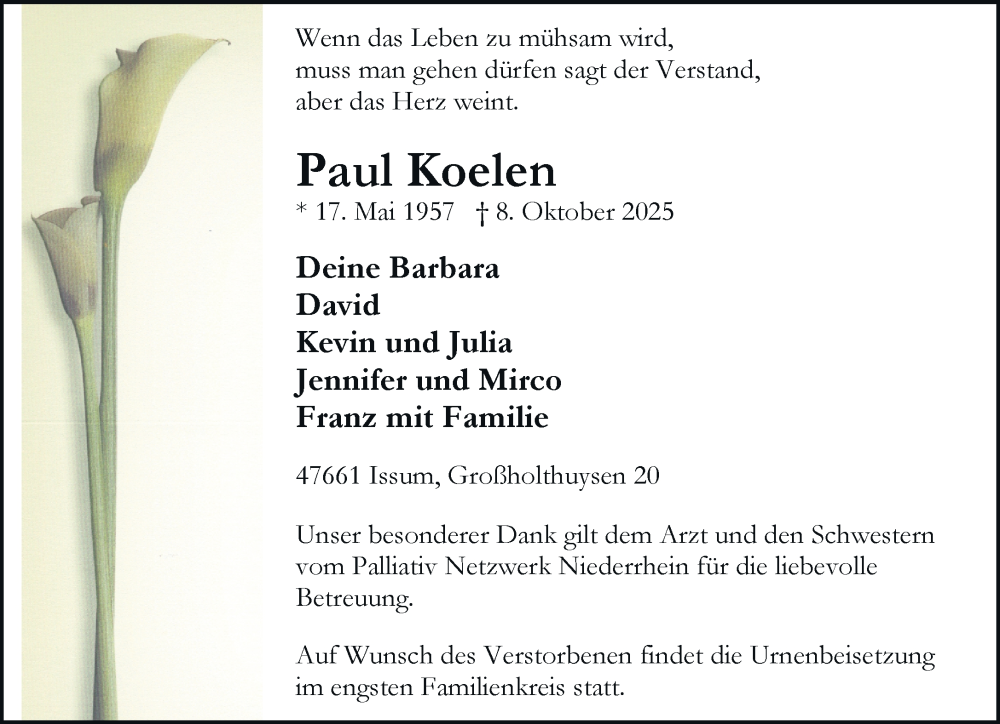 Wenn das Leben zu mühsam wird,
muss man gehen dürfen sagt der Verstand,
aber das Herz weint.

Paul Koelen
* 17. Mai 1957 † 8. Oktober 2025

Deine Barbara
David
Kevin und Julia
Jennifer und Mirco
Franz mit Familie

47661 Issum, Großholthuysen 20

Unser besonderer Dank gilt dem Arzt und den Schwestern vom Palliativ Netzwerk Niederrhein für die liebevolle Betreuung.

Auf Wunsch des Verstorbenen findet die Urnenbeisetzung im engsten Familienkreis statt.